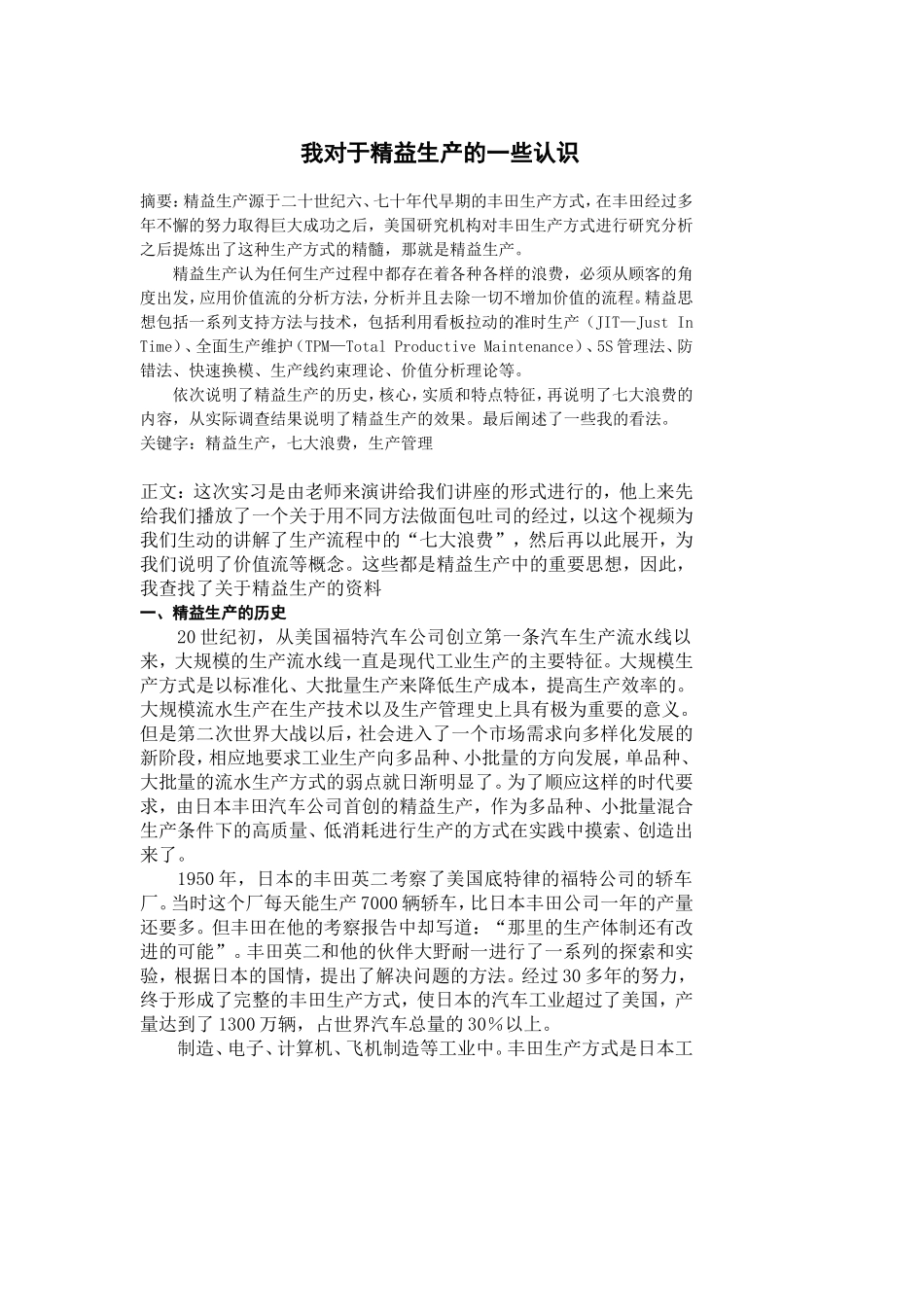 我对于精益生产的一些认识

摘要:精益生产源于二十世纪六、七十年代早期的丰田生产方式,在丰田经过多年不懈的努力取得巨大成功之后,美国研究机构对丰田生产方式进行研究分析之后提炼出了这种生产方式的精髓,那就是精益生产。

精益生产认为任何生产过程中都存在着各种各样的浪费,必须从顾客的角度出发,应用价值流的分析方法,分析并且去除一切不增加价值的流程。精益思想包括一系列支持方法与技术,包括利用看板拉动的准时生产(JIT—Just In Time)、全面生产维护(TPM—Total Productive Maintenance)、5S管理法、防错法、快速换模、生产线约束理论、价值分析理论等。

依次说明了精益生产的历史,核心,实质和特点特征,再说明了七大浪费的内容,从实际调查结果说明了精益生产的效果。最后阐述了一些我的看法。
关键字:精益生产,七大浪费,生产管理

正文:这次实习是由老师来演讲给我们讲座的形式进行的,他上来先给我们播放了一个关于用不同方法做面包吐司的经过,以这个视频为我们生动的讲解了生产流程中的“七大浪费”,然后再以此展开,为我们说明了价值流等概念。这些都是精益生产中的重要思想,因此,我查找了关于精益生产的资料
一、精益生产的历史

20世纪初,从美国福特汽车公司创立第一条汽车生产流水线以来,大规模的生产流水线一直是现代工业生产的主要特征。大规模生产方式是以标准化、大批量生产来降低生产成本,提高生产效率的。大规模流水生产在生产技术以及生产管理史上具有极为重要的意义。但是第二次世界大战以后,社会进入了一个市场需求向多样化发展的新阶段,相应地要求工业生产向多品种、小批量的方向发展,单品种、大批量的流水生产方式的弱点就日渐明显了。为了顺应这样的时代要求,由日本丰田汽车公司首创的精益生产,作为多品种、小批量混合生产条件下的高质量、低消耗进行生产的方式在实践中摸索、创造出来了。

1950年,日本的丰田英二考察了美国底特律的福特公司的轿车厂。当时这个厂每天能生产7000辆轿车,比日本丰田公司一年的产量还要多。但丰田在他的考察报告中却写道:“那里的生产体制还有改进的可能”。丰田英二和他的伙伴大野耐一进行了一系列的探索和实验,根据日本的国情,提出了解决问题的方法。经过30多年的努力,终于形成了完整的丰田生产方式,使日本的汽车工业超过了美国,产量达到了1300万辆,占世界汽车总量的30%以上。

制造、电子、计算机、飞机制造等工业中。丰田生产方式是日本工